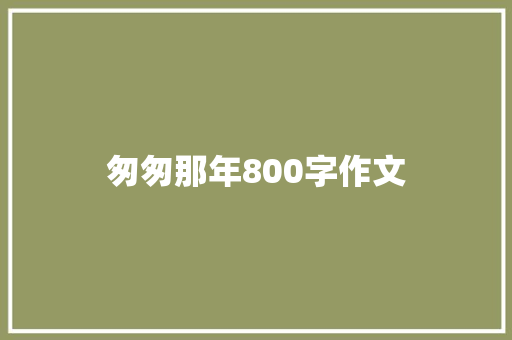 匆匆那年800字作文